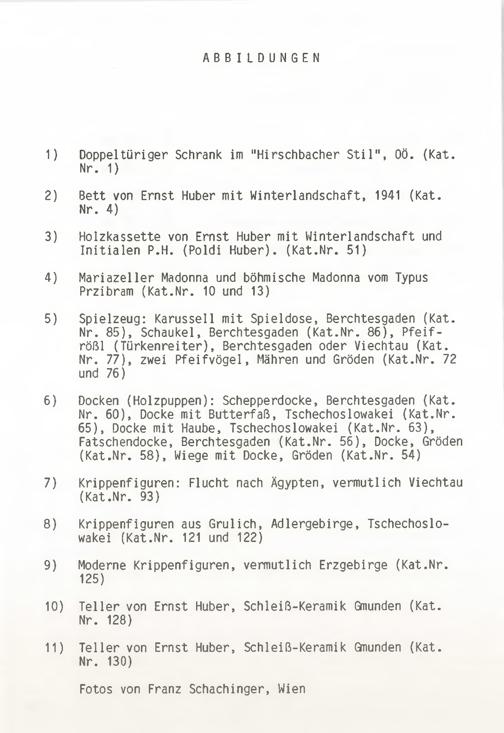 ABBILDUNGEN

1) Doppeltüriger Schrank im "Hirschbacher Stil", OÖ. (Kat. Nr. 1)

2) Bett von Ernst Huber mit Winterlandschaft, 1941 (Kat. Nr. 4)

3) Holzkassette von Ernst Huber mit Winterlandschaft und Initialen P.H. (Poldi Huber). (Kat.Nr. 51)

4) Mariazeller Madonna und böhmische Madonna vom Typus Przibram (Kat.Nr. 10 und 13)

5) Spielzeug: Karussell mit Spieldose, Berchtesgaden (Kat. Nr. 85), Schaukel, Berchtesgaden (Kat.Nr. 86), Pfeifrößl (Türkenreiter), Berchtesgaden oder Viechtau (Kat. Nr. 77), zwei Pfeifvögel, Mähren und Gröden (Kat.Nr. 72 und 76)

6) Docken (Holzpuppen): Schepperdocke, Berchtesgaden (Kat. Nr. 60), Docke mit Butterfaß, Tschechoslowakei (Kat.Nr. 65), Docke mit Haube, Tschechoslowakei (Kat.Nr. 63), Fatschendocke, Berchtesgaden (Kat.Nr. 56), Docke, Gröden (Kat.Nr. 58), Wiege mit Docke, Gröden (Kat.Nr. 54)

7) Krippenfiguren: Flucht nach Ägypten, vermutlich Viechtau (Kat.Nr. 93)

8) Krippenfiguren aus Grulich, Adlergebirge, Tschechoslowakei (Kat.Nr. 121 und 122)

9) Moderne Krippenfiguren, vermutlich Erzgebirge (Kat.Nr. 125)

10) Teller von Ernst Huber, Schleiß-Keramik Gmunden (Kat. Nr. 128)

11) Teller von Ernst Huber, Schleiß-Keramik Gmunden (Kat. Nr. 130)

Fotos von Franz Schachinger, Wien